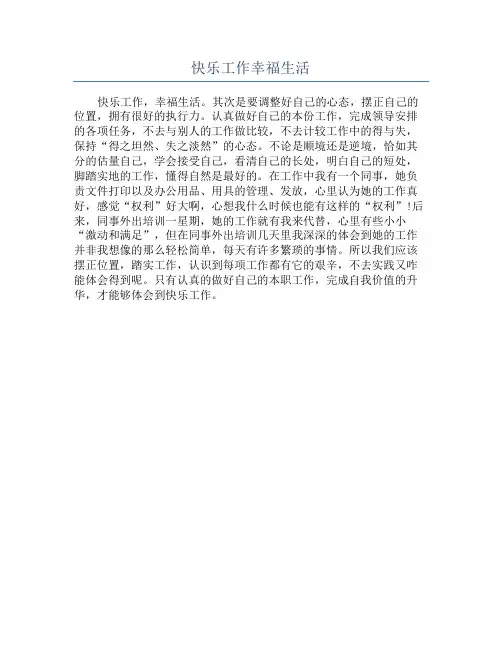 快乐工作幸福生活

快乐工作，幸福生活。其次是要调整好自己的心态，摆正自己的位置，拥有很好的执行力。认真做好自己的本份工作，完成领导安排的各项任务，不去与别人的工作做比较，不去计较工作中的得与失，保持“得之坦然、失之淡然”的心态。不论是顺境还是逆境，恰如其分的估量自己，学会接受自己，看清自己的长处，明白自己的短处，脚踏实地的工作，懂得自然是最好的。在工作中我有一个同事，她负责文件打印以及办公用品、用具的管理、发放，心里认为她的工作真好，感觉“权利”好大啊，心想我什么时候也能有这样的“权利”!后来，同事外出培训一星期，她的工作就有我来代替，心里有些小小“激动和满足”，但在同事外出培训几天里我深深的体会到她的工作并非我想像的那么轻松简单，每天有许多繁琐的事情。所以我们应该摆正位置，踏实工作，认识到每项工作都有它的艰辛，不去实践又咋能体会得到呢。只有认真的做好自己的本职工作，完成自我价值的升华，才能够体会到快乐工作。